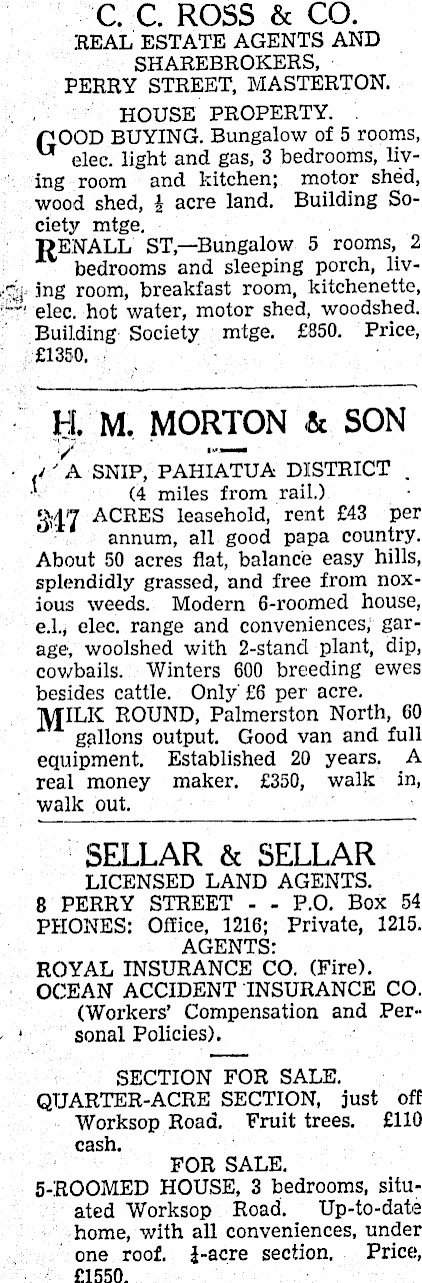 C. C. ROSS & CO.
REAL ESTATE AGENTS AND SHAREBROKERS,
PERRY STREET, MASTERTON.

HOUSE PROPERTY.

GOOD BUYING. Bungalow of 5 rooms, elec. light and gas, 3 bedrooms, living room and kitchen; motor shed, wood shed, $\frac{1}{2}$ acre land. Building Society mtge.

RENALL ST,—Bungalow 5 rooms, 2 bedrooms and sleeping porch, living room, breakfast room, kitchenette, elec. hot water, motor shed, woodshed. Building Society mtge. £850. Price, £1350.

H. M. MORTON & SON

A SNIP, PAHIATUA DISTRICT
(4 miles from rail.)

347 ACRES leasehold, rent £43 per annum, all good papa country. About 50 acres flat, balance easy hills, splendidly grassed, and free from noxious weeds. Modern 6-roomed house, e.l., elec. range and conveniences, garage, woolshed with 2-stand plant, dip, cowbails. Winters 600 breeding ewes besides cattle. Only £6 per acre.

MILK ROUND, Palmerston North, 60 gallons output. Good van and full equipment. Established 20 years. A real money maker. £350, walk in, walk out.

SELLAR & SELLAR
LICENSED LAND AGENTS.
8 PERRY STREET - - P.O. Box 54
PHONES: Office, 1216; Private, 1215.
AGENTS:
ROYAL INSURANCE CO. (Fire).
OCEAN ACCIDENT INSURANCE CO. (Workers' Compensation and Personal Policies).

SECTION FOR SALE.
QUARTER-ACRE SECTION, just off Worksop Road. Fruit trees. £110 cash.

FOR SALE.
5-ROOMED HOUSE, 3 bedrooms, situated Worksop Road. Up-to-date home, with all conveniences, under one roof. $\frac{1}{4}$-acre section. Price, £1550.